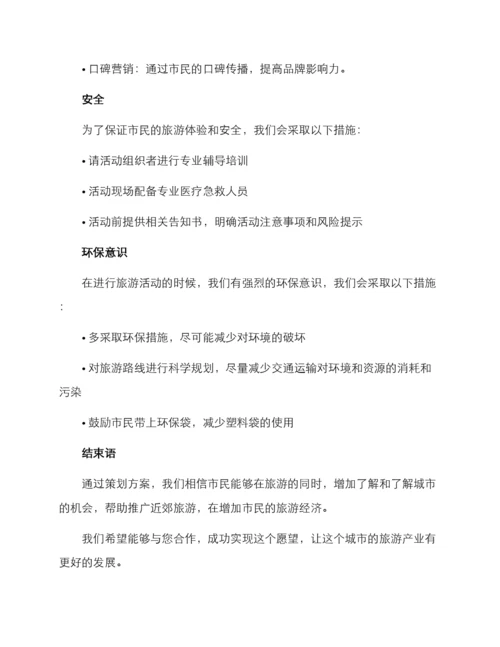 • 口碑营销：通过市民的口碑传播，提高品牌影响力。

安全

为了保证市民的旅游体验和安全，我们会采取以下措施：

• 请活动组织者进行专业辅导培训

• 活动现场配备专业医疗急救人员

• 活动前提供相关告知书，明确活动注意事项和风险提示

环保意识

在进行旅游活动的时候，我们有强烈的环保意识，我们会采取以下措施：

• 多采取环保措施，尽可能减少对环境的破坏

• 对旅游路线进行科学规划，尽量减少交通运输对环境和资源的消耗和污染

• 鼓励市民带上环保袋，减少塑料袋的使用

结束语

通过策划方案，我们相信市民能够在旅游的同时，增加了解和了解城市的机会，帮助推广近郊旅游，在增加市民的旅游经济。

我们希望能够与您合作，成功实现这个愿望，让这个城市的旅游产业有更好的发展。